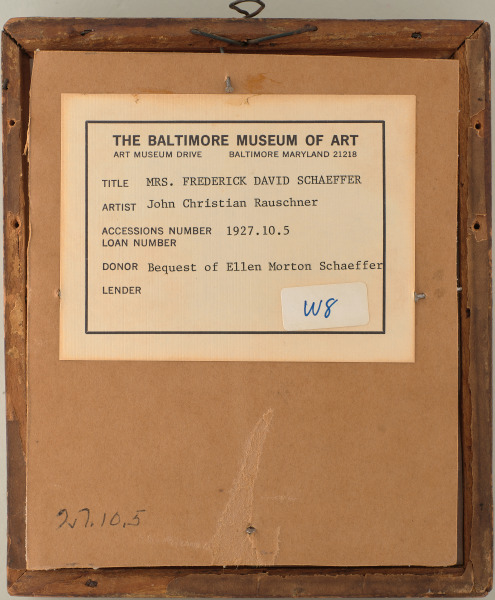 THE BALTIMORE MUSEUM OF ART
ART MUSEUM DRIVE BALTIMORE MARYLAND 21218

TITLE MRS. FREDERICK DAVID SCHAEFFER

ARTIST John Christian Rauschner

ACCESSIONS NUMBER 1927.10.5
LOAN NUMBER

DONOR Bequest of Ellen Morton Schaeffer

LENDER

W8

27.10.5